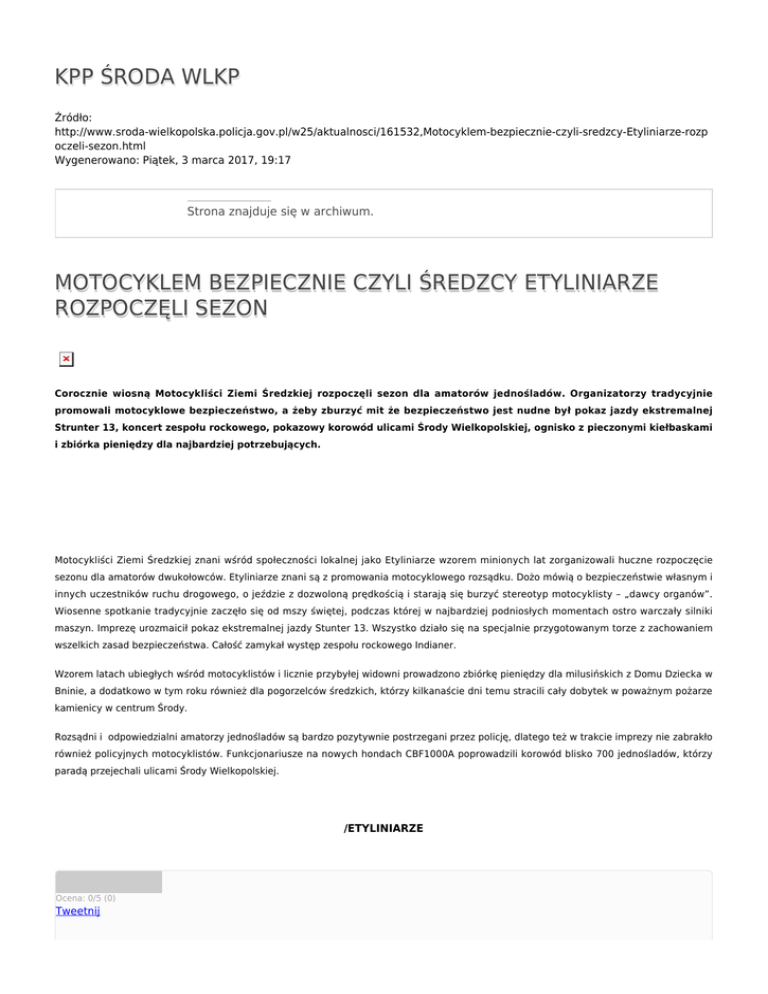 KPP ŚRODA WLKP

Źródło: http://www.sroda-wielkopolska.policja.gov.pl/w25/aktualnosci/161532,Motocyklem-bezpiecznie-czyli-sredzcy-Etyliniarze-rozpoczeli-sezon.html
Wygenerowano: Piątek, 3 marca 2017, 19:17

Strona znajduje się w archiwum.

MOTOCYKLEM BEZPIECZNIE CZYLI ŚREDZCY ETYLINIARZE ROZPOCZĘLI SEZON

Corocznie wiosną Motocykliści Ziemi Średzkiej rozpoczęli sezon dla amatorów jednośladów. Organizatorzy tradycyjnie promowali motocyklowe bezpieczeństwo, a żeby zburzyć mit że bezpieczeństwo jest nudne był pokaz jazdy ekstremalnej Strunter 13, koncert zespołu rockowego, pokazowy korowód ulicami Środy Wielkopolskiej, ognisko z pieczonymi kiełbaskami i zbiórka pieniędzy dla najbardziej potrzebujących.

Motocykliści Ziemi Średzkiej znani wśród społeczności lokalnej jako Etyliniarze wzorem minionych lat zorganizowali huczne rozpoczęcie sezonu dla amatorów dwukołowców. Etyliniarze znani są z promowania motocyklowego rozsądku. Dożo mówią o bezpieczeństwie własnym i innych uczestników ruchu drogowego, o jeździe z dozwoloną prędkością i starają się burzyć stereotyp motocyklisty – „dawcy organów". Wiosenne spotkanie tradycyjnie zaczęło się od mszy świętej, podczas której w najbardziej podniosłych momentach ostro warczały silniki maszyn. Imprezę urozmaicił pokaz ekstremalnej jazdy Stunter 13. Wszystko działo się na specjalnie przygotowanym torze z zachowaniem wszelkich zasad bezpieczeństwa. Całość zamykał występ zespołu rockowego Indianer.

Wzorem latach ubiegłych wśród motocyklistów i licznie przybyłej widowni prowadzono zbiórkę pieniędzy dla milusińskich z Domu Dziecka w Bninie, a dodatkowo w tym roku również dla pogorzelców średzkich, którzy kilkanaście dni temu stracili cały dobytek w poważnym pożarze kamienicy w centrum Środy.

Rozsądni i odpowiedzialni amatorzy jednośladów są bardzo pozytywnie postrzegani przez policję, dlatego też w trakcie imprezy nie zabrakło również policyjnych motocyklistów. Funkcjonariusze na nowych hondach CBF1000A poprowadzili korowód blisko 700 jednośladów, którzy paradą przejechali ulicami Środy Wielkopolskiej.

/ETYLINIARZE

Ocena: 0/5 (0)
Tweetnij